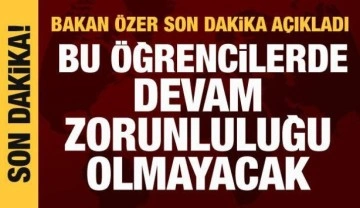 SON DAKİKA!

BAKAN ÖZER SON DAKİKA AÇIKLADI

BU ÖĞRENCİLERDE DEVAM ZORUNLULUĞU OLMAYACAK